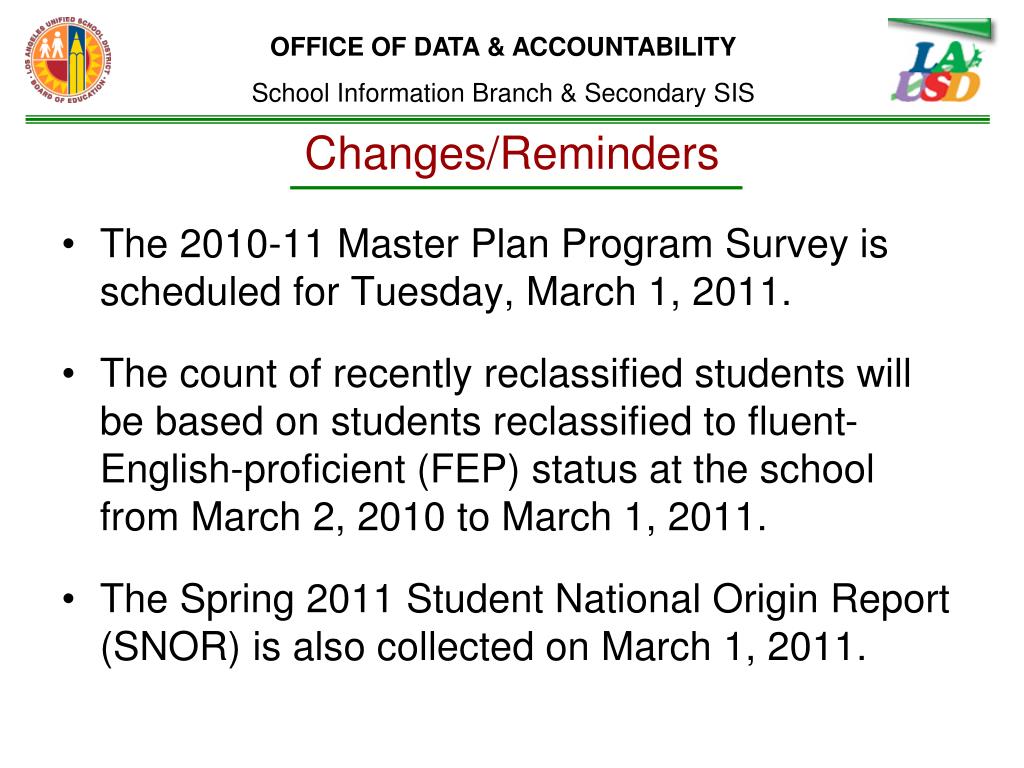 LOS ANGELES UNIFIED SCHOOL DISTRICT
BOARD OF EDUCATION

OFFICE OF DATA & ACCOUNTABILITY

School Information Branch & Secondary SIS

LAUSD

Changes/Reminders

• The 2010-11 Master Plan Program Survey is scheduled for Tuesday, March 1, 2011.

• The count of recently reclassified students will be based on students reclassified to fluent-English-proficient (FEP) status at the school from March 2, 2010 to March 1, 2011.

• The Spring 2011 Student National Origin Report (SNOR) is also collected on March 1, 2011.